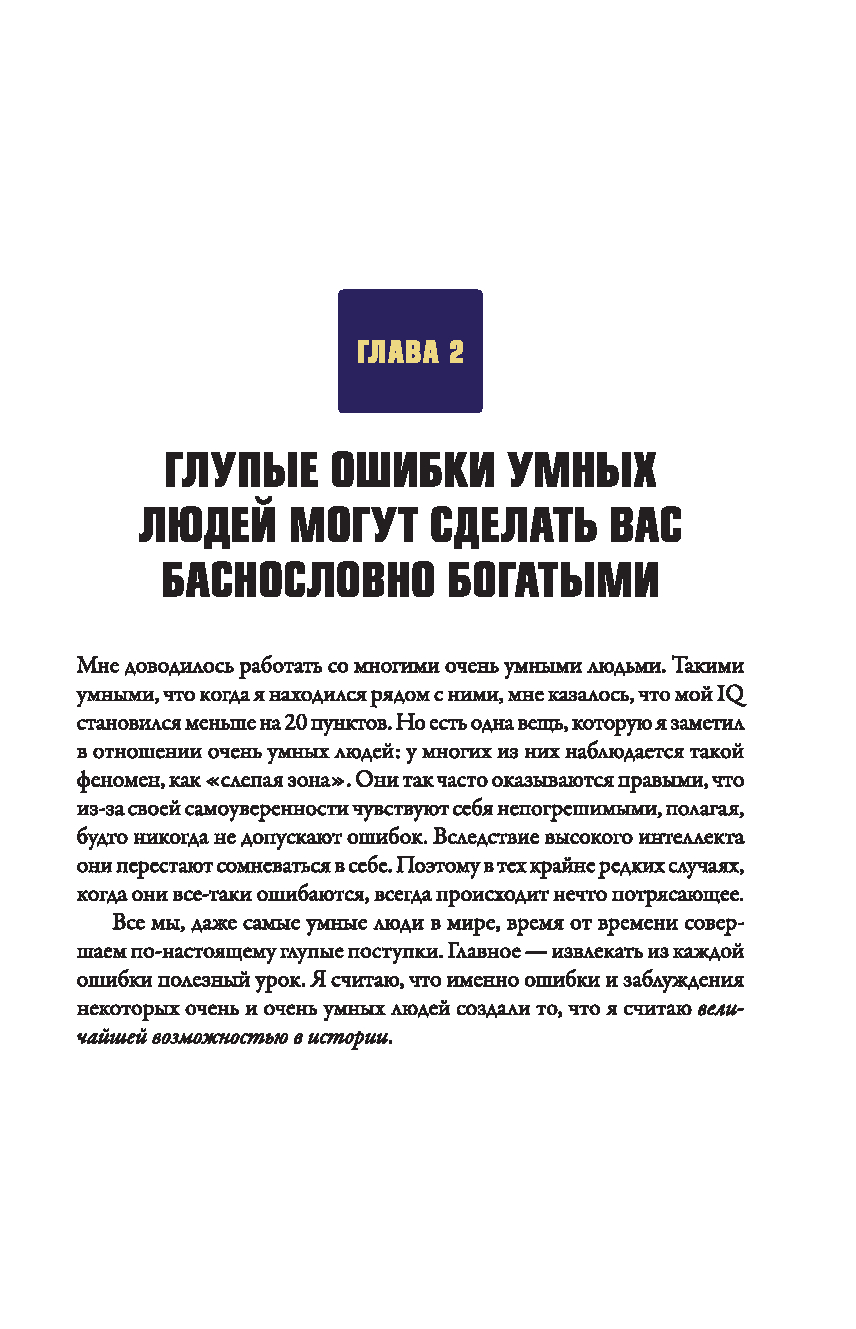 ГЛАВА 2

ГЛУПЫЕ ОШИБКИ УМНЫХ ЛЮДЕЙ МОГУТ СДЕЛАТЬ ВАС БАСНОСЛОВНО БОГАТЫМИ

Мне доводилось работать со многими очень умными людьми. Такими умными, что когда я находился рядом с ними, мне казалось, что мой IQ становился меньше на 20 пунктов. Но есть одна вещь, которую я заметил в отношении очень умных людей: у многих из них наблюдается такой феномен, как «слепая зона». Они так часто оказываются правыми, что из-за своей самоуверенности чувствуют себя непогрешимыми, полагая, будто никогда не допускают ошибок. Вследствие высокого интеллекта они перестают сомневаться в себе. Поэтому в тех крайне редких случаях, когда они все-таки ошибаются, всегда происходит нечто потрясающее.

Все мы, даже самые умные люди в мире, время от времени совершаем по-настоящему глупые поступки. Главное — извлекать из каждой ошибки полезный урок. Я считаю, что именно ошибки и заблуждения некоторых очень и очень умных людей создали то, что я считаю величайшей возможностью в истории.